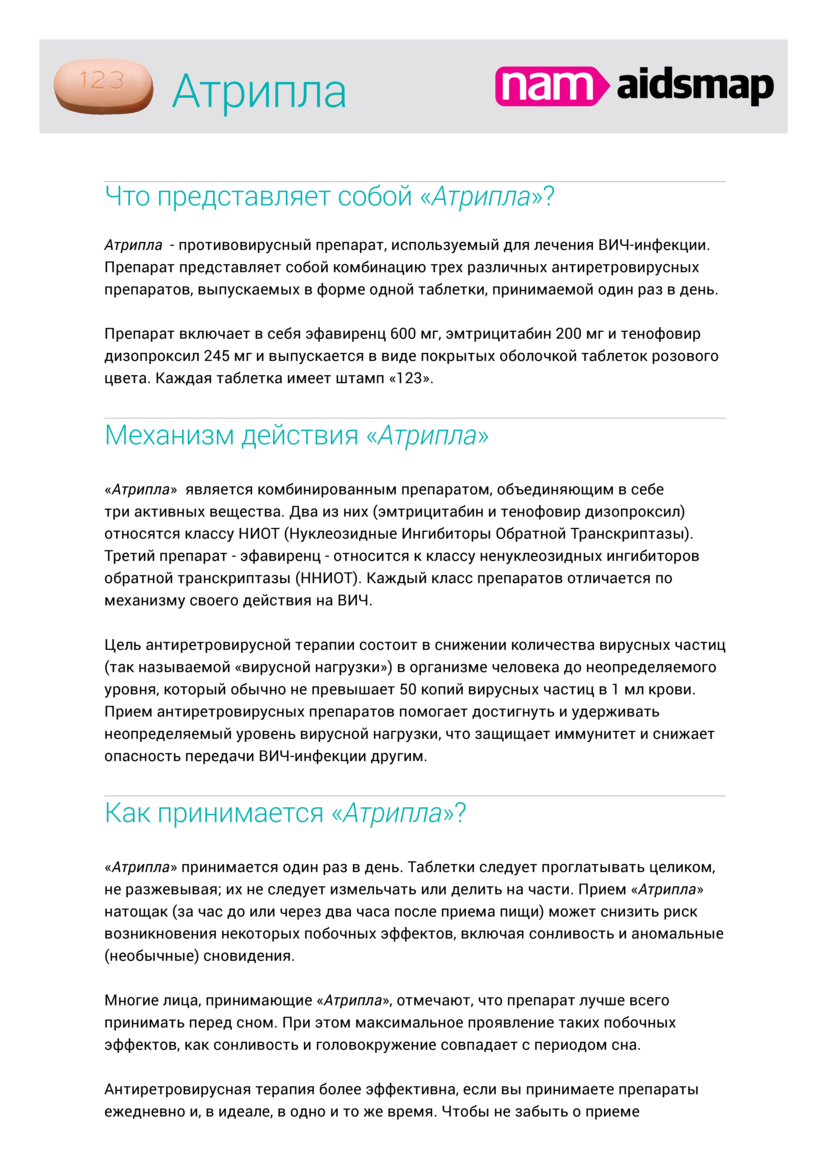 123

Атрипла

nam aidsmap

Что представляет собой «Атрипла»?

Атрипла - противовирусный препарат, используемый для лечения ВИЧ-инфекции. Препарат представляет собой комбинацию трех различных антиретровирусных препаратов, выпускаемых в форме одной таблетки, принимаемой один раз в день.

Препарат включает в себя эфавиренц 600 мг, эмтрицитабин 200 мг и тенофовир дизопроксил 245 мг и выпускается в виде покрытых оболочкой таблеток розового цвета. Каждая таблетка имеет штамп «123».

Механизм действия «Атрипла»

«Атрипла» является комбинированным препаратом, объединяющим в себе три активных вещества. Два из них (эмтрицитабин и тенофовир дизопроксил) относятся классу НИОТ (Нуклеозидные Ингибиторы Обратной Транскриптазы). Третий препарат - эфавиренц - относится к классу ненуклеозидных ингибиторов обратной транскриптазы (ННИОТ). Каждый класс препаратов отличается по механизму своего действия на ВИЧ.

Цель антиретровирусной терапии состоит в снижении количества вирусных частиц (так называемой «вирусной нагрузки») в организме человека до неопределяемого уровня, который обычно не превышает 50 копий вирусных частиц в 1 мл крови. Прием антиретровирусных препаратов помогает достигнуть и удерживать неопределяемый уровень вирусной нагрузки, что защищает иммунитет и снижает опасность передачи ВИЧ-инфекции другим.

Как принимается «Атрипла»?

«Атрипла» принимается один раз в день. Таблетки следует проглатывать целиком, не разжевывая; их не следует измельчать или делить на части. Прием «Атрипла» натощак (за час до или через два часа после приема пищи) может снизить риск возникновения некоторых побочных эффектов, включая сонливость и аномальные (необычные) сновидения.

Многие лица, принимающие «Атрипла», отмечают, что препарат лучше всего принимать перед сном. При этом максимальное проявление таких побочных эффектов, как сонливость и головокружение совпадает с периодом сна.

Антиретровирусная терапия более эффективна, если вы принимаете препараты ежедневно и, в идеале, в одно и то же время. Чтобы не забыть о приеме